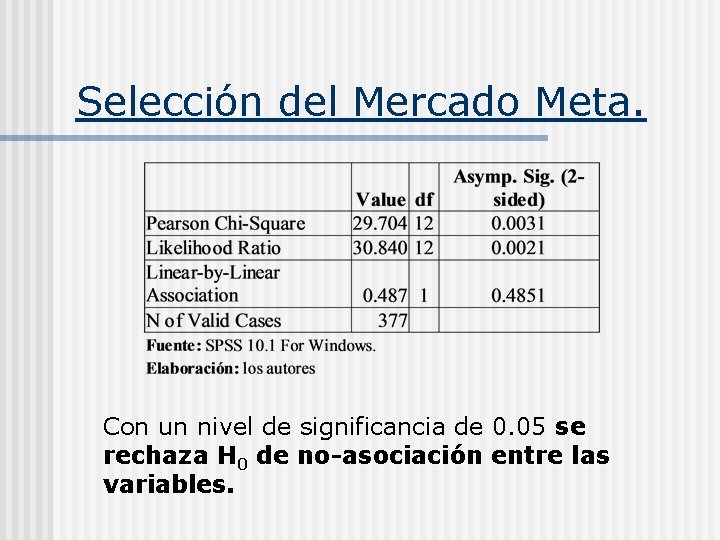 Selección del Mercado Meta.

|  | Value | df | Asymp. Sig. (2-sided) |
|---|---|---|---|
| Pearson Chi-Square | 29.704 | 12 | 0.0031 |
| Likelihood Ratio | 30.840 | 12 | 0.0021 |
| Linear-by-Linear Association | 0.487 | 1 | 0.4851 |
| N of Valid Cases | 377 |  |  |

Fuente: SPSS 10.1 For Windows.
Elaboración: los autores

Con un nivel de significancia de 0.05 se rechaza $H_0$ de no-asociación entre las variables.